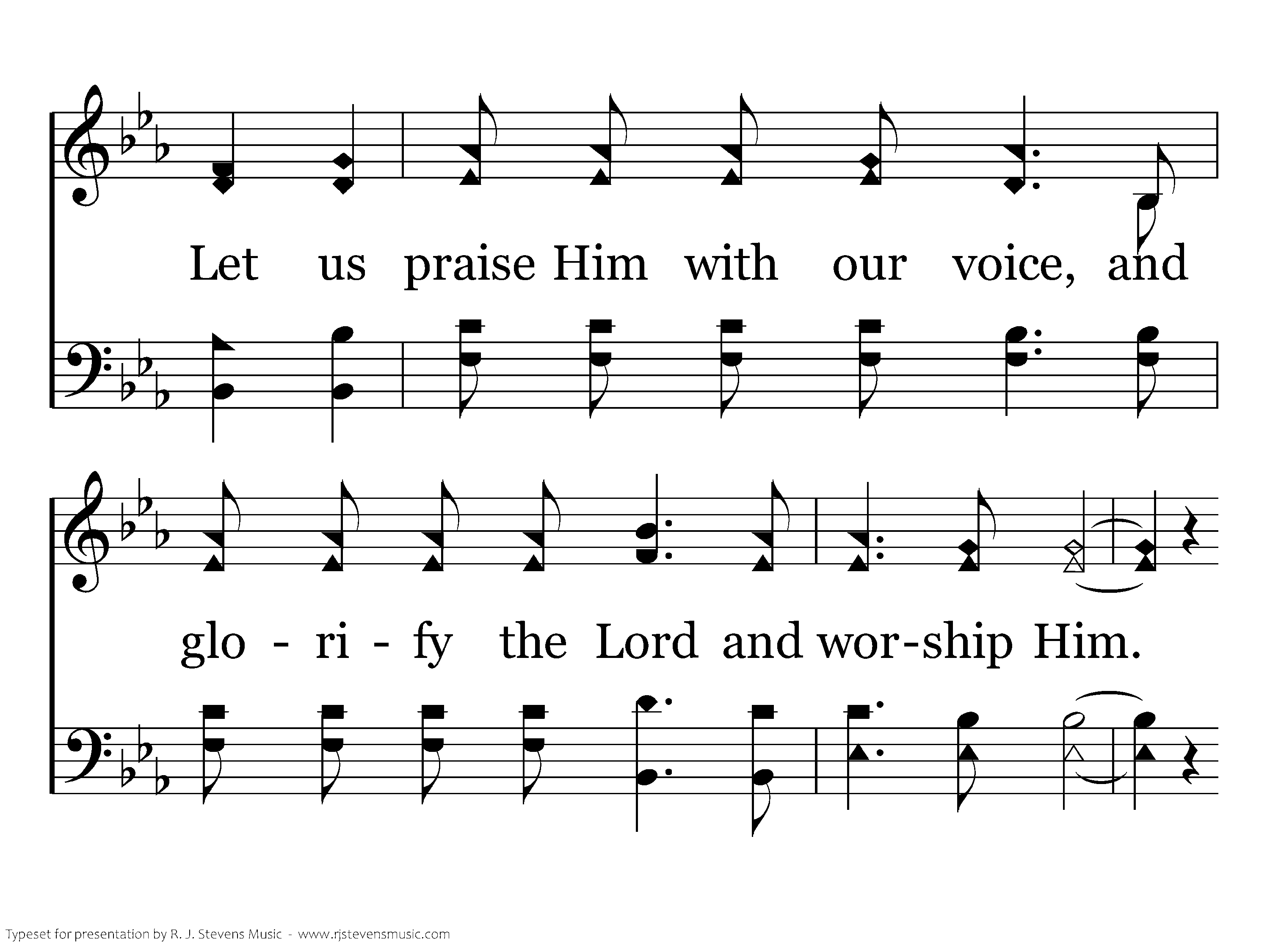 Let us praise Him with our voice, and

glo - ri - fy the Lord and wor-ship Him.

Typeset for presentation by R. J. Stevens Music - www.rjstevensmusic.com